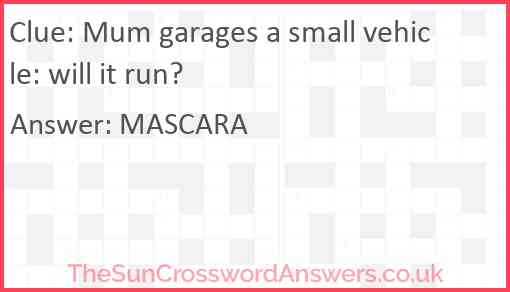 Clue: Mum garages a small vehicle: will it run?

Answer: MASCARA

TheSunCrosswordAnswers.co.uk